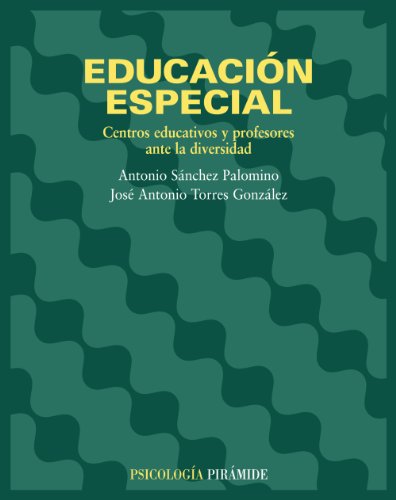 EDUCACIÓN ESPECIAL

Centros educativos y profesores ante la diversidad

Antonio Sánchez Palomino
José Antonio Torres González

PSICOLOGÍA PIRÁMIDE